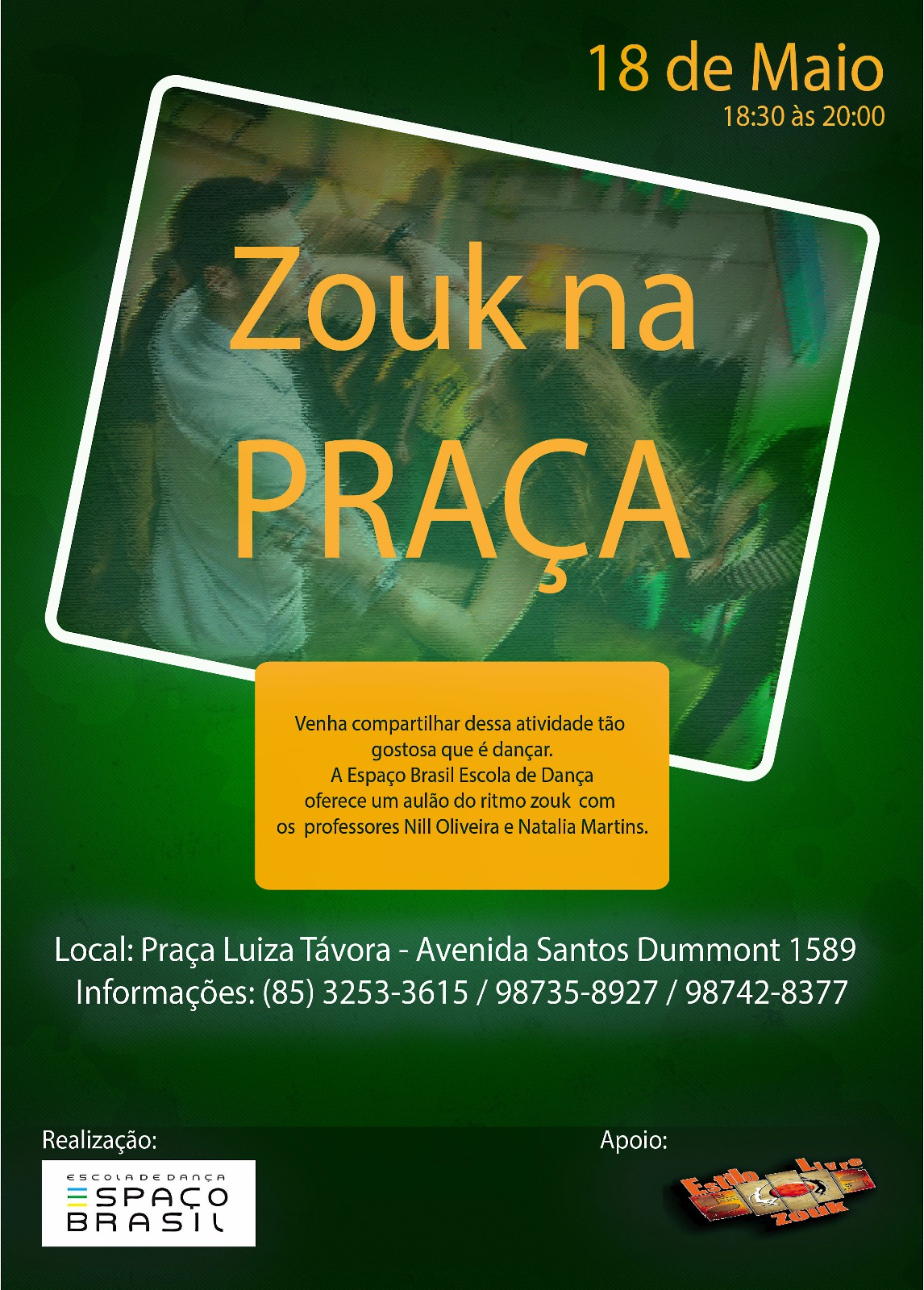 18 de Maio
18:30 às 20:00

Zouk na
PRAÇA

Venha compartilhar dessa atividade tão gostosa que é dançar.
A Espaço Brasil Escola de Dança oferece um aulão do ritmo zouk com os professores Nill Oliveira e Natalia Martins.

Local: Praça Luiza Távora - Avenida Santos Dummont 1589
Informações: (85) 3253-3615 / 98735-8927 / 98742-8377

Realização:
ESCOLA DE DANÇA
ESPAÇO
BRASIL

Apoio:
Estilo Livre
Zouk